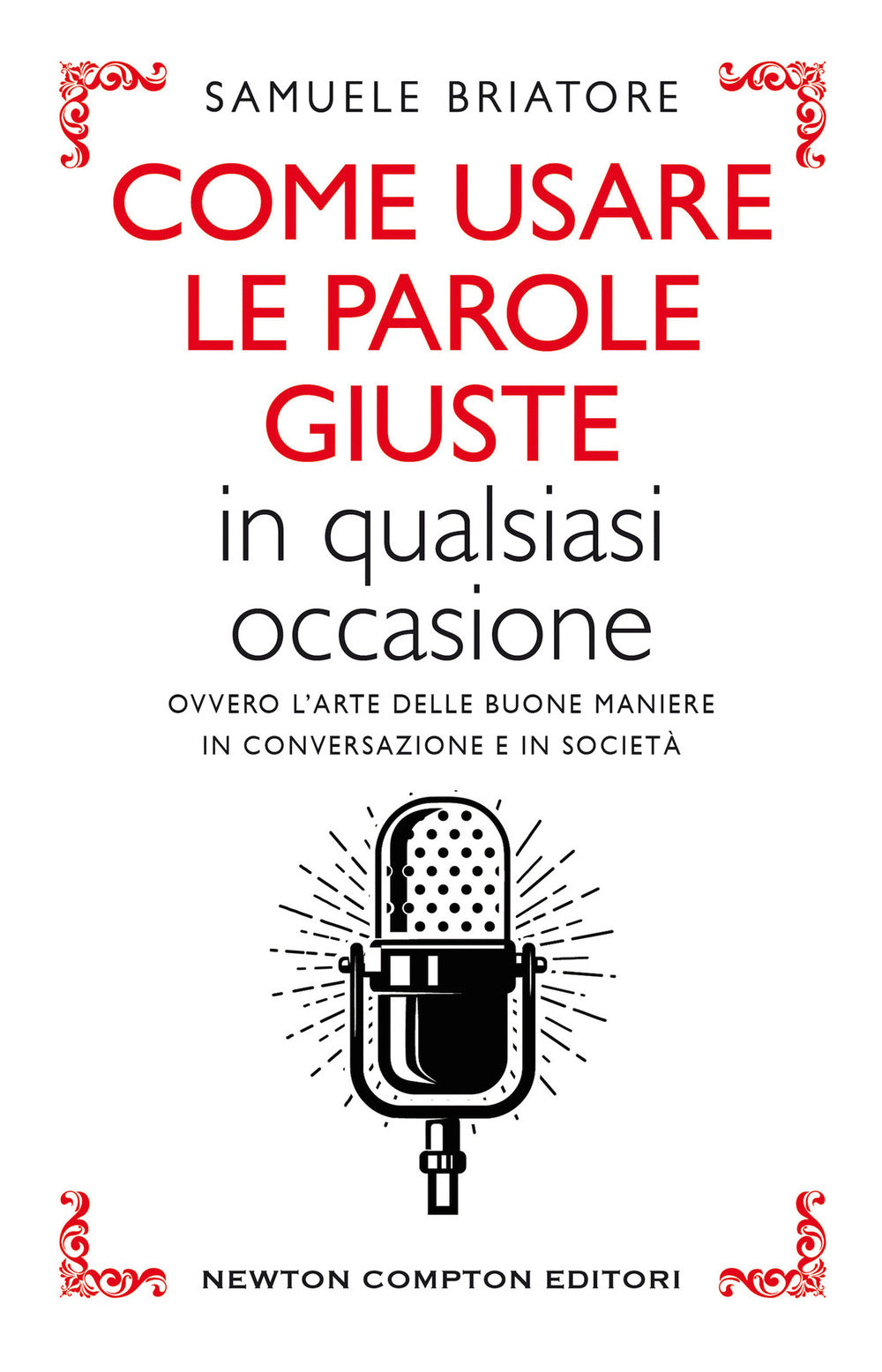 SAMUELE BRIATORE

COME USARE LE PAROLE GIUSTE in qualsiasi occasione

OVVERO L'ARTE DELLE BUONE MANIERE IN CONVERSAZIONE E IN SOCIETÀ

NEWTON COMPTON EDITORI